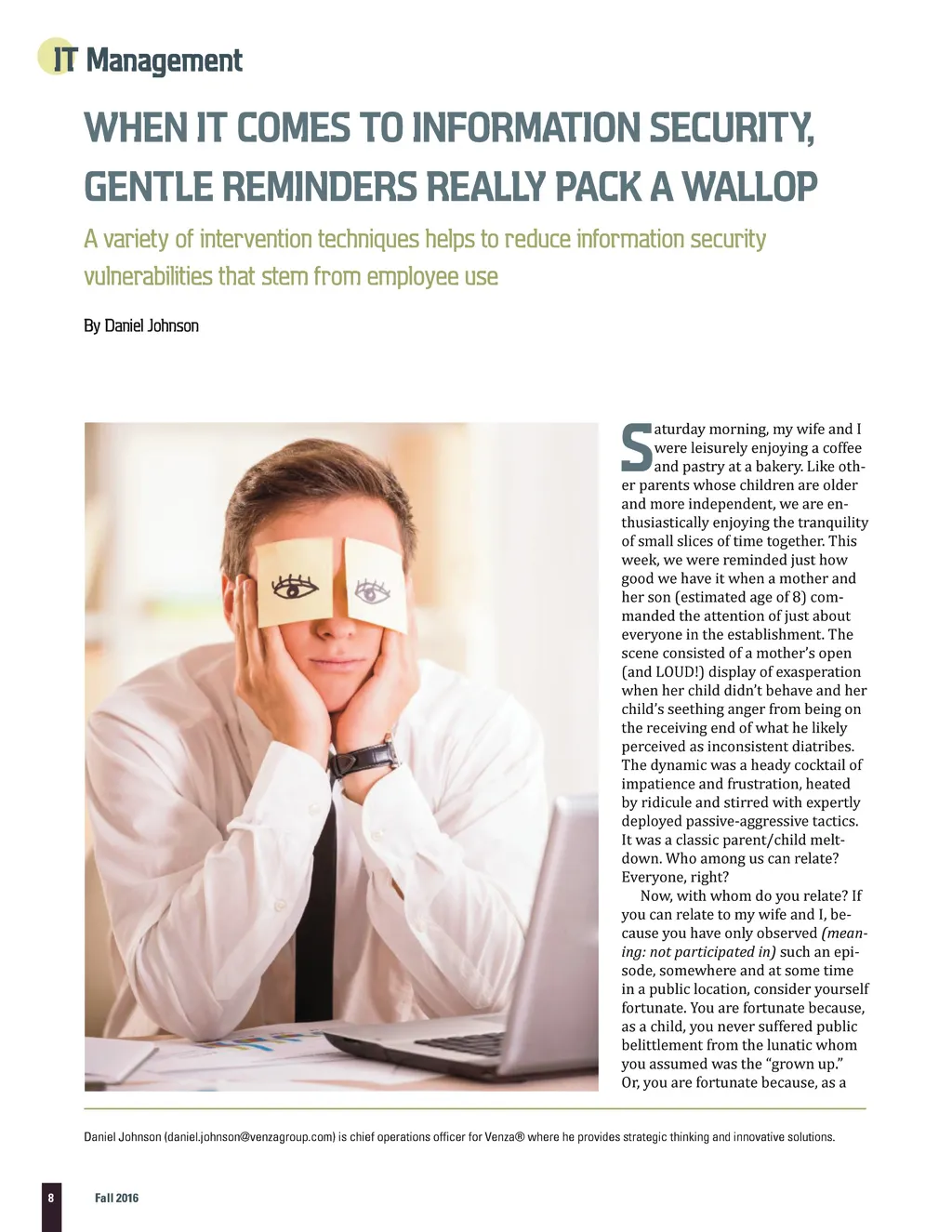 IT Management

WHEN IT COMES TO INFORMATION SECURITY, GENTLE REMINDERS REALLY PACK A WALLOP

A variety of intervention techniques helps to reduce information security vulnerabilities that stem from employee use

By Daniel Johnson

Saturday morning, my wife and I were leisurely enjoying a coffee and pastry at a bakery. Like other parents whose children are older and more independent, we are enthusiastically enjoying the tranquility of small slices of time together. This week, we were reminded just how good we have it when a mother and her son (estimated age of 8) commanded the attention of just about everyone in the establishment. The scene consisted of a mother's open (and LOUD!) display of exasperation when her child didn't behave and her child's seething anger from being on the receiving end of what he likely perceived as inconsistent diatribes. The dynamic was a heady cocktail of impatience and frustration, heated by ridicule and stirred with expertly deployed passive-aggressive tactics. It was a classic parent/child meltdown. Who among us can relate? Everyone, right?

Now, with whom do you relate? If you can relate to my wife and I, because you have only observed (meaning: not participated in) such an episode, somewhere and at some time in a public location, consider yourself fortunate. You are fortunate because, as a child, you never suffered public belittlement from the lunatic whom you assumed was the "grown up." Or, you are fortunate because, as a

Daniel Johnson (daniel.johnson@venzagroup.com) is chief operations officer for Venza® where he provides strategic thinking and innovative solutions.

8 Fall 2016